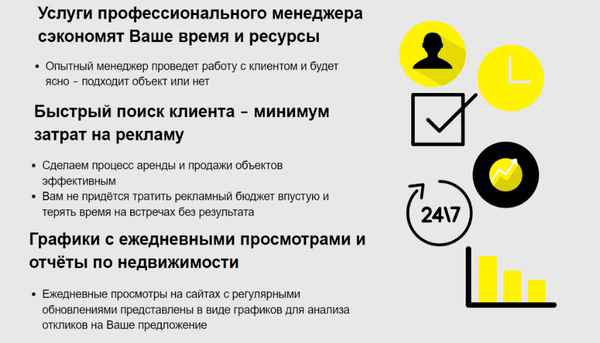 Услуги профессионального менеджера сэкономят Ваше время и ресурсы

• Опытный менеджер проведет работу с клиентом и будет ясно - подходит объект или нет

Быстрый поиск клиента - минимум затрат на рекламу

• Сделаем процесс аренды и продажи объектов эффективным
• Вам не придётся тратить рекламный бюджет впустую и терять время на встречах без результата

Графики с ежедневными просмотрами и отчёты по недвижимости

• Ежедневные просмотры на сайтах с регулярными обновлениями представлены в виде графиков для анализа откликов на Ваше предложение

24\7